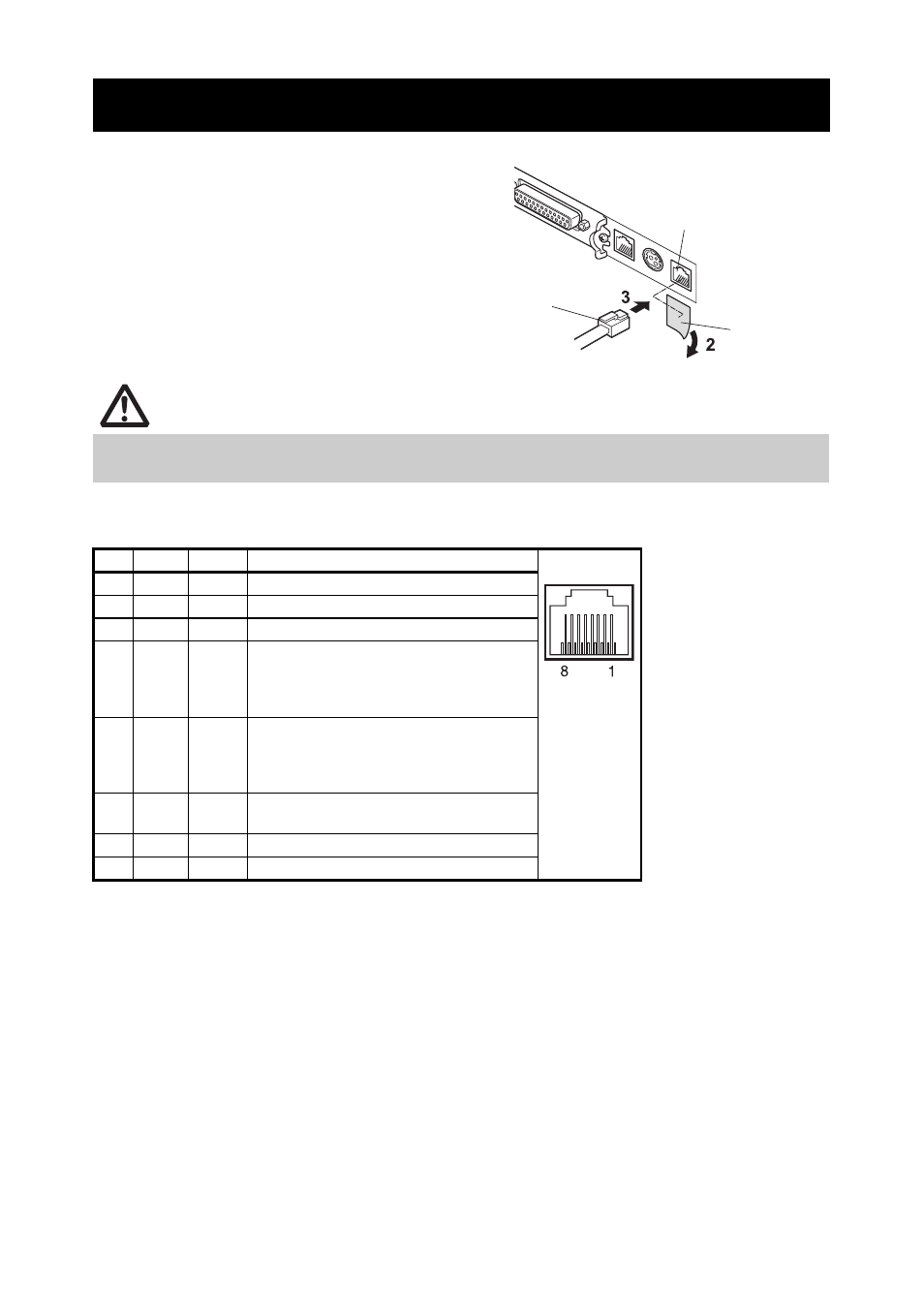 3

2

8 1